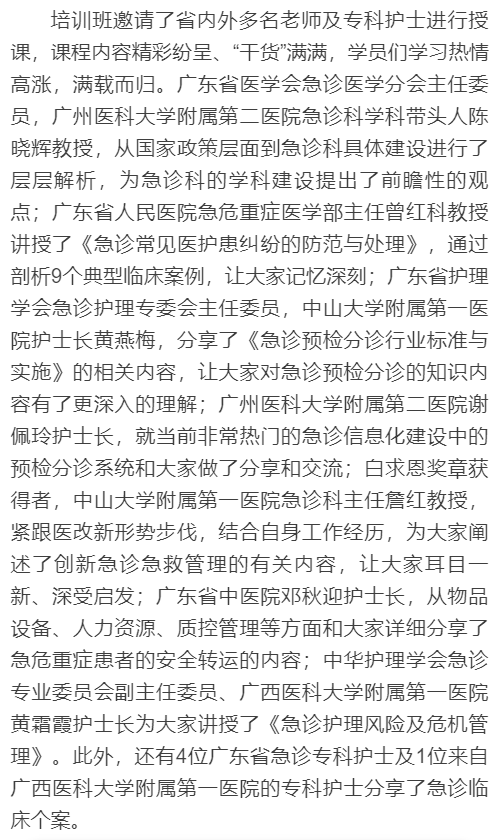 培训班邀请了省内外多名老师及专科护士进行授课，课程内容精彩纷呈、“干货”满满，学员们学习热情高涨，满载而归。广东省医学会急诊医学分会主任委员，广州医科大学附属第二医院急诊科学科带头人陈晓辉教授，从国家政策层面到急诊科具体建设进行了层层解析，为急诊科的学科建设提出了前瞻性的观点；广东省人民医院急危重症医学部主任曾红科教授讲授了《急诊常见医护患纠纷的防范与处理》，通过剖析9个典型临床案例，让大家记忆深刻；广东省护理学会急诊护理专委会主任委员，中山大学附属第一医院护士长黄燕梅，分享了《急诊预检分诊行业标准与实施》的相关内容，让大家对急诊预检分诊的知识内容有了更深入的理解；广州医科大学附属第二医院谢佩玲护士长，就当前非常热门的急诊信息化建设中的预检分诊系统和大家做了分享和交流；白求恩奖章获得者，中山大学附属第一医院急诊科主任詹红教授，紧跟医改新形势步伐，结合自身工作经历，为大家阐述了创新急诊急救管理的有关内容，让大家耳目一新、深受启发；广东省中医院邓秋迎护士长，从物品设备、人力资源、质控管理等方面和大家详细分享了急危重症患者的安全转运的内容；中华护理学会急诊专业委员会副主任委员、广西医科大学附属第一医院黄霜霞护士长为大家讲授了《急诊护理风险及危机管理》。此外，还有4位广东省急诊专科护士及1位来自广西医科大学附属第一医院的专科护士分享了急诊临床个案。